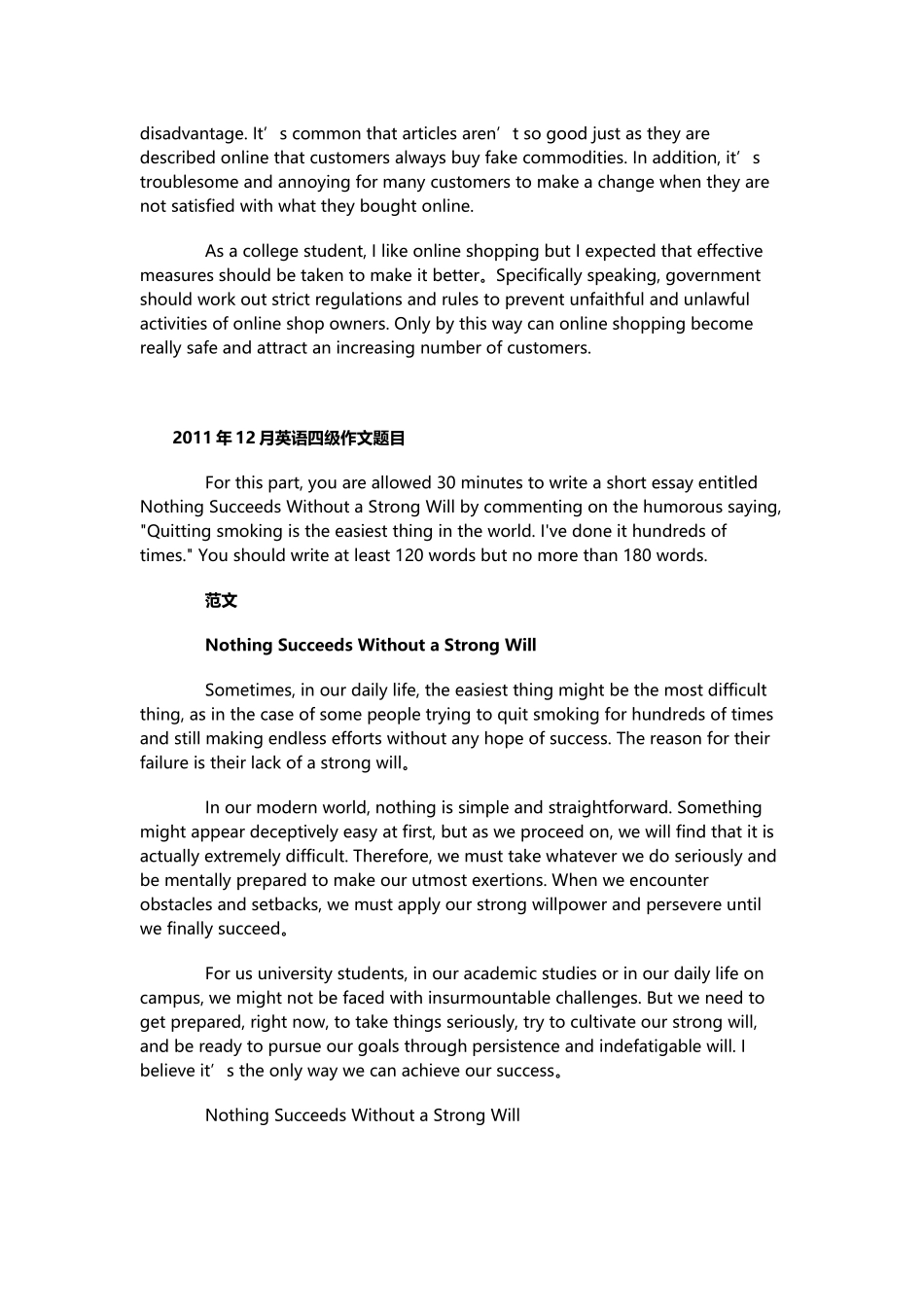 disadvantage. It’s common that articles aren’t so good just as they are described online that customers always buy fake commodities. In addition, it’s troublesome and annoying for many customers to make a change when they are not satisfied with what they bought online.

As a college student, I like online shopping but I expected that effective measures should be taken to make it better。Specifically speaking, government should work out strict regulations and rules to prevent unfaithful and unlawful activities of online shop owners. Only by this way can online shopping become really safe and attract an increasing number of customers.

2011年12月英语四级作文题目

For this part, you are allowed 30 minutes to write a short essay entitled Nothing Succeeds Without a Strong Will by commenting on the humorous saying, "Quitting smoking is the easiest thing in the world. I've done it hundreds of times." You should write at least 120 words but no more than 180 words.

范文

Nothing Succeeds Without a Strong Will

Sometimes, in our daily life, the easiest thing might be the most difficult thing, as in the case of some people trying to quit smoking for hundreds of times and still making endless efforts without any hope of success. The reason for their failure is their lack of a strong will。

In our modern world, nothing is simple and straightforward. Something might appear deceptively easy at first, but as we proceed on, we will find that it is actually extremely difficult. Therefore, we must take whatever we do seriously and be mentally prepared to make our utmost exertions. When we encounter obstacles and setbacks, we must apply our strong willpower and persevere until we finally succeed。

For us university students, in our academic studies or in our daily life on campus, we might not be faced with insurmountable challenges. But we need to get prepared, right now, to take things seriously, try to cultivate our strong will, and be ready to pursue our goals through persistence and indefatigable will. I believe it’s the only way we can achieve our success。

Nothing Succeeds Without a Strong Will